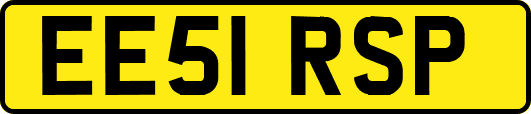 EE51 RSP